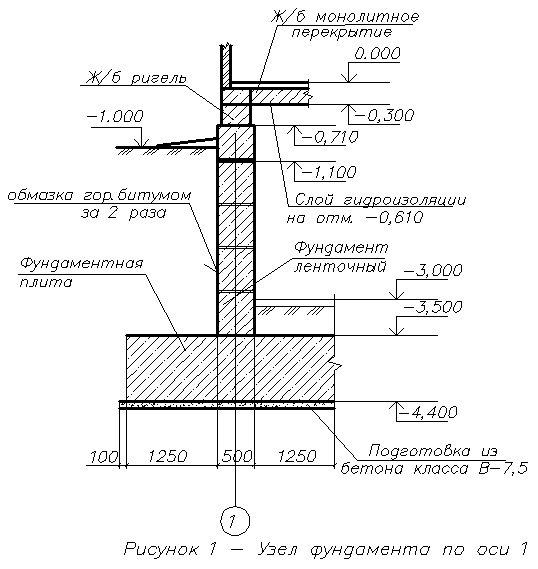 Ж/б монолитное перекрытие

0.000

Ж/б ригель

−0,300

−1.000

−0,710

−1,100

обмазка гор.битумом за 2 раза

Слой гидроизоляции на отм. −0,610

Фундамент ленточный

Фундаментная плита

−3,000

−3,500

−4,400

100 1250 500 1250

Подготовка из бетона класса В−7,5

1

Рисунок 1 — Узел фундамента по оси 1